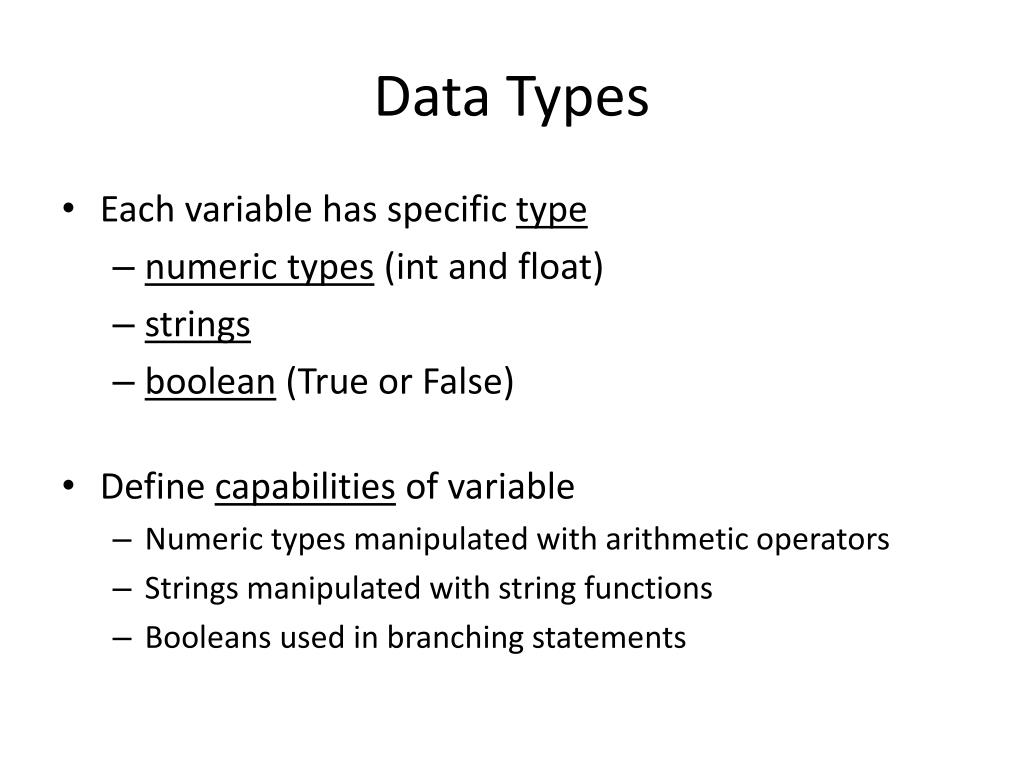 Data Types

• Each variable has specific type
– numeric types (int and float)
– strings
– boolean (True or False)

• Define capabilities of variable
– Numeric types manipulated with arithmetic operators
– Strings manipulated with string functions
– Booleans used in branching statements